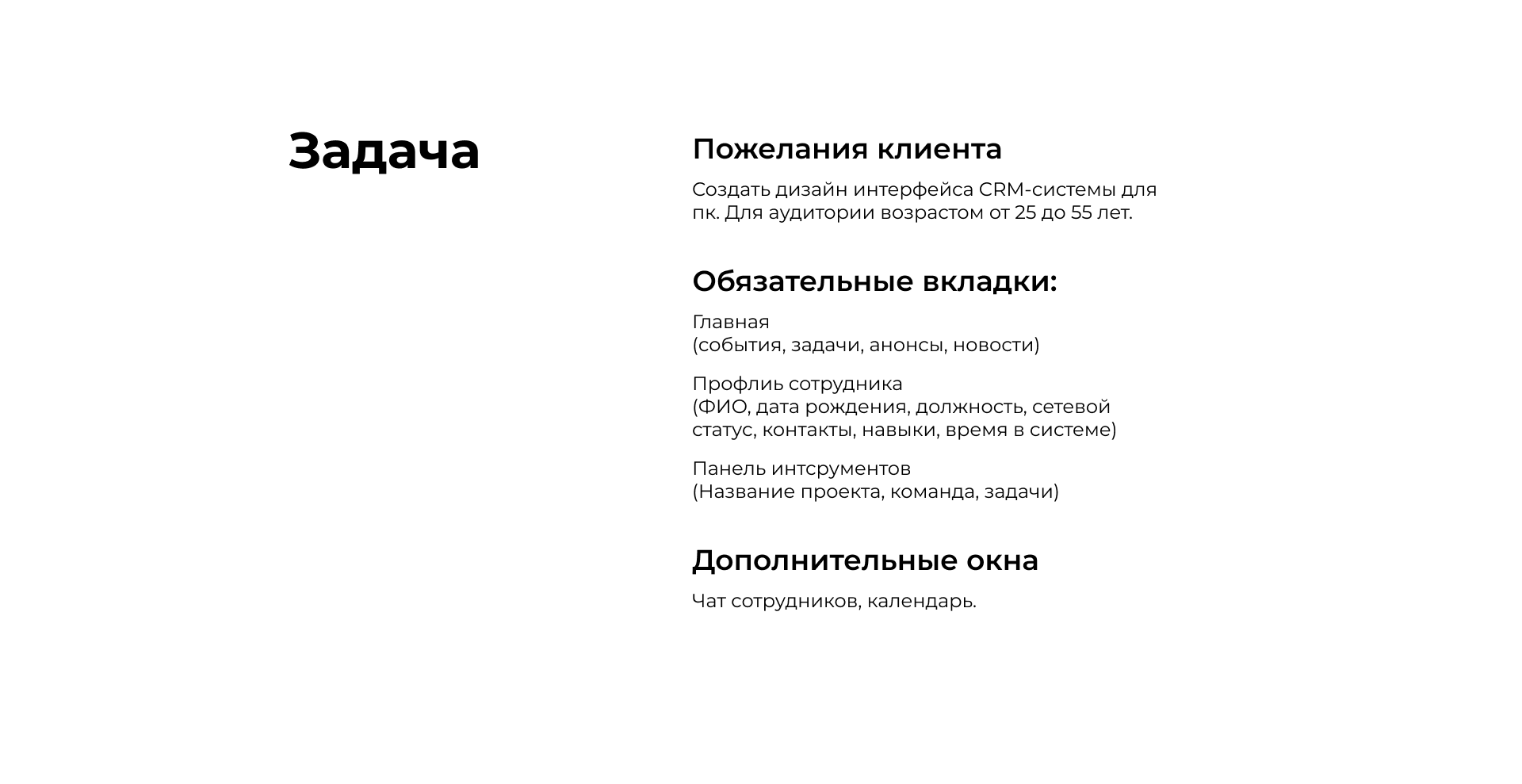 Задача

Пожелания клиента

Создать дизайн интерфейса CRM-системы для пк. Для аудитории возрастом от 25 до 55 лет.

Обязательные вкладки:

Главная
(события, задачи, анонсы, новости)

Профлиь сотрудника
(ФИО, дата рождения, должность, сетевой статус, контакты, навыки, время в системе)

Панель интсрументов
(Название проекта, команда, задачи)

Дополнительные окна

Чат сотрудников, календарь.